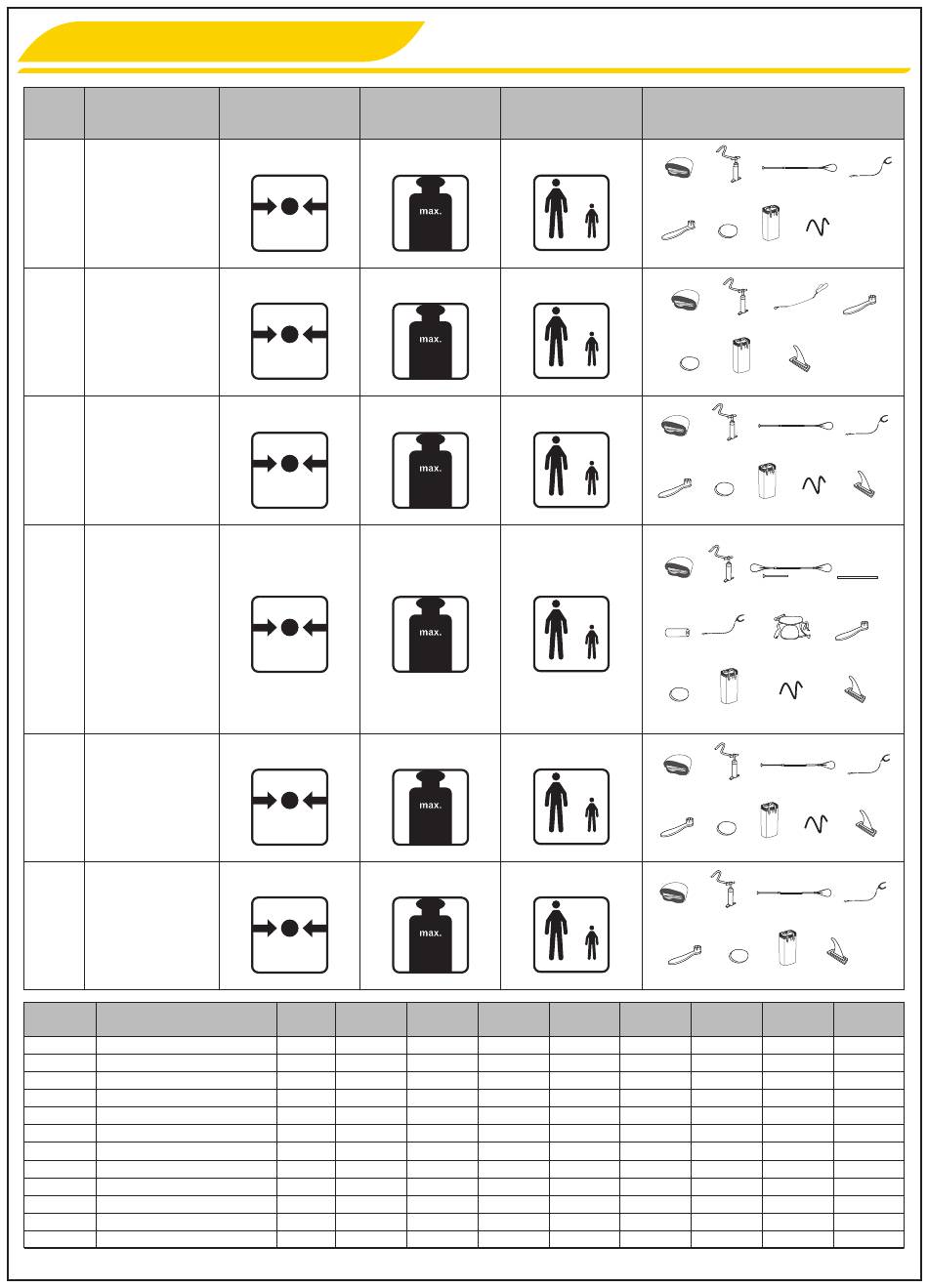 max.

max.

max.

max.

max.

max.